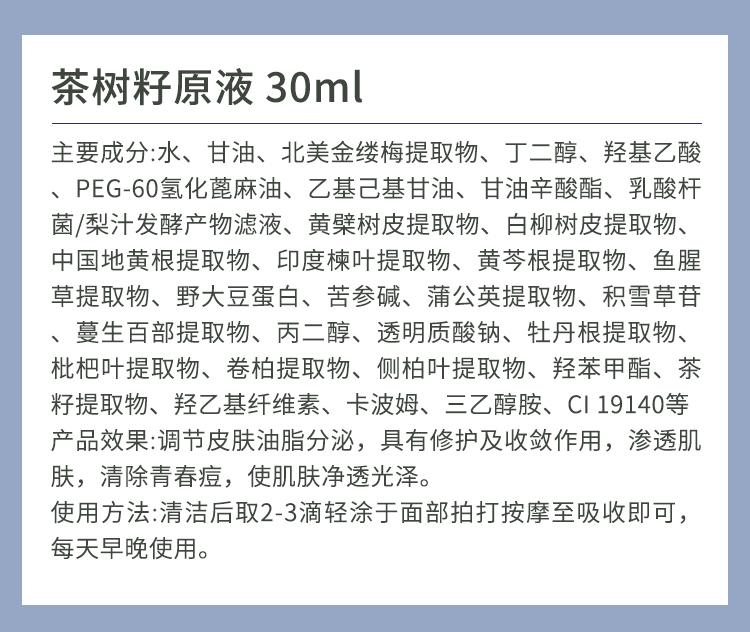 茶树籽原液 30ml

主要成分:水、甘油、北美金缕梅提取物、丁二醇、羟基乙酸、PEG-60氢化蓖麻油、乙基己基甘油、甘油辛酸酯、乳酸杆菌/梨汁发酵产物滤液、黄檗树皮提取物、白柳树皮提取物、中国地黄根提取物、印度楝叶提取物、黄芩根提取物、鱼腥草提取物、野大豆蛋白、苦参碱、蒲公英提取物、积雪草苷、蔓生百部提取物、丙二醇、透明质酸钠、牡丹根提取物、枇杷叶提取物、卷柏提取物、侧柏叶提取物、羟苯甲酯、茶籽提取物、羟乙基纤维素、卡波姆、三乙醇胺、CI 19140等

产品效果:调节皮肤油脂分泌，具有修护及收敛作用，渗透肌肤，清除青春痘，使肌肤净透光泽。

使用方法:清洁后取2-3滴轻涂于面部拍打按摩至吸收即可，每天早晚使用。